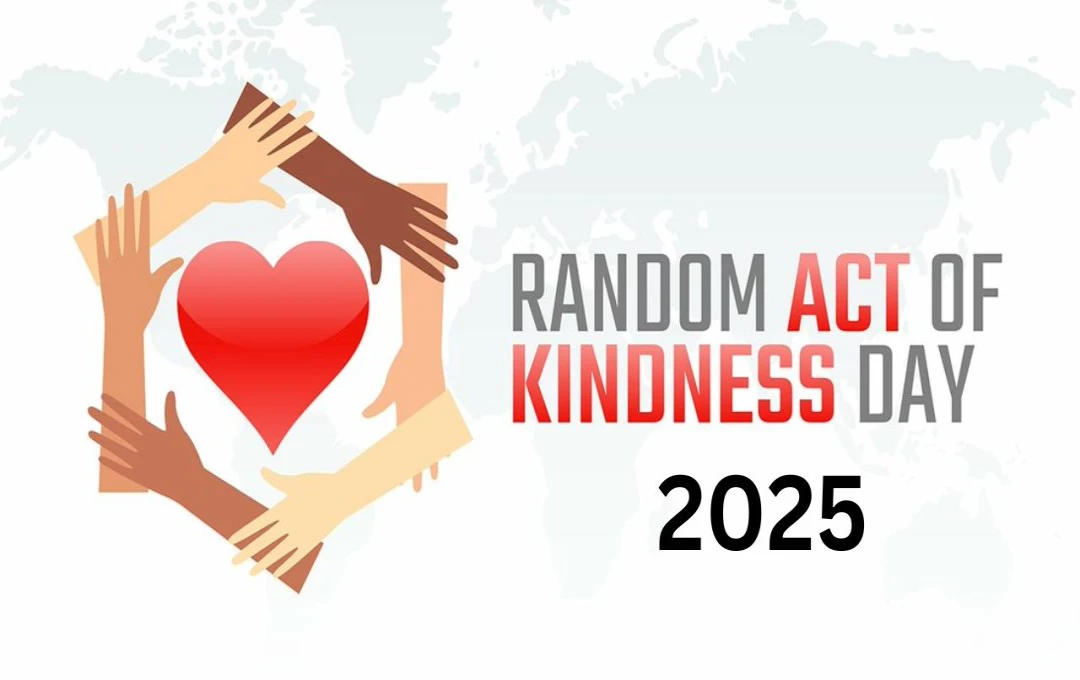 RANDOM ACT OF KINDNESS DAY

2025